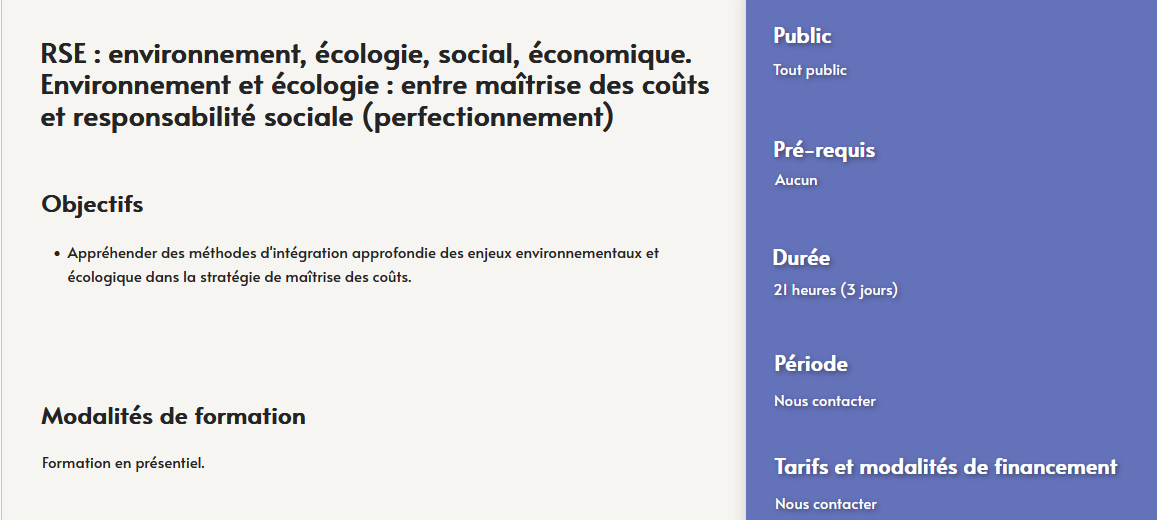 RSE : environnement, écologie, social, économique. Environnement et écologie : entre maîtrise des coûts et responsabilité sociale (perfectionnement)

Objectifs

• Appréhender des méthodes d'intégration approfondie des enjeux environnementaux et écologique dans la stratégie de maîtrise des coûts.

Modalités de formation

Formation en présentiel.

Public

Tout public

Pré-requis

Aucun

Durée

21 heures (3 jours)

Période

Nous contacter

Tarifs et modalités de financement

Nous contacter